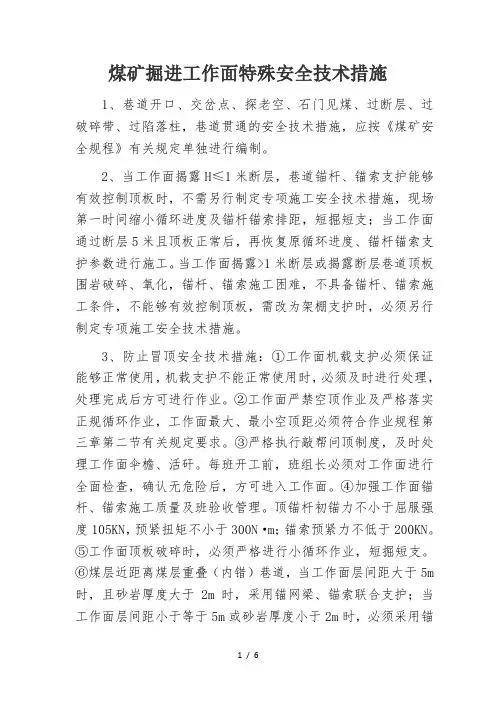 煤矿掘进工作面特殊安全技术措施

1、巷道开口、交岔点、探老空、石门见煤、过断层、过破碎带、过陷落柱，巷道贯通的安全技术措施，应按《煤矿安全规程》有关规定单独进行编制。

2、当工作面揭露 H≤1 米断层，巷道锚杆、锚索支护能够有效控制顶板时，不需另行制定专项施工安全技术措施，现场第一时间缩小循环进度及锚杆锚索排距，短掘短支；当工作面通过断层 5 米且顶板正常后，再恢复原循环进度、锚杆锚索支护参数进行施工。当工作面揭露>1 米断层或揭露断层巷道顶板围岩破碎、氧化，锚杆、锚索施工困难，不具备锚杆、锚索施工条件，不能够有效控制顶板，需改为架棚支护时，必须另行制定专项施工安全技术措施。

3、防止冒顶安全技术措施：①工作面机载支护必须保证能够正常使用，机载支护不能正常使用时，必须及时进行处理，处理完成后方可进行作业。②工作面严禁空顶作业及严格落实正规循环作业，工作面最大、最小空顶距必须符合作业规程第三章第二节有关规定要求。③严格执行敲帮问顶制度，及时处理工作面伞檐、活矸。每班开工前，班组长必须对工作面进行全面检查，确认无危险后，方可进入工作面。④加强工作面锚杆、锚索施工质量及班验收管理。顶锚杆初锚力不小于屈服强度 105KN，预紧扭矩不小于 300N•m；锚索预紧力不低于 200KN。⑤工作面顶板破碎时，必须严格进行小循环作业，短掘短支。⑥煤层近距离煤层重叠（内错）巷道，当工作面层间距大于 5m 时，且砂岩厚度大于 2m 时，采用锚网梁、锚索联合支护；当工作面层间距小于等于 5m 或砂岩厚度小于 2m 时，必须采用锚

1 / 6